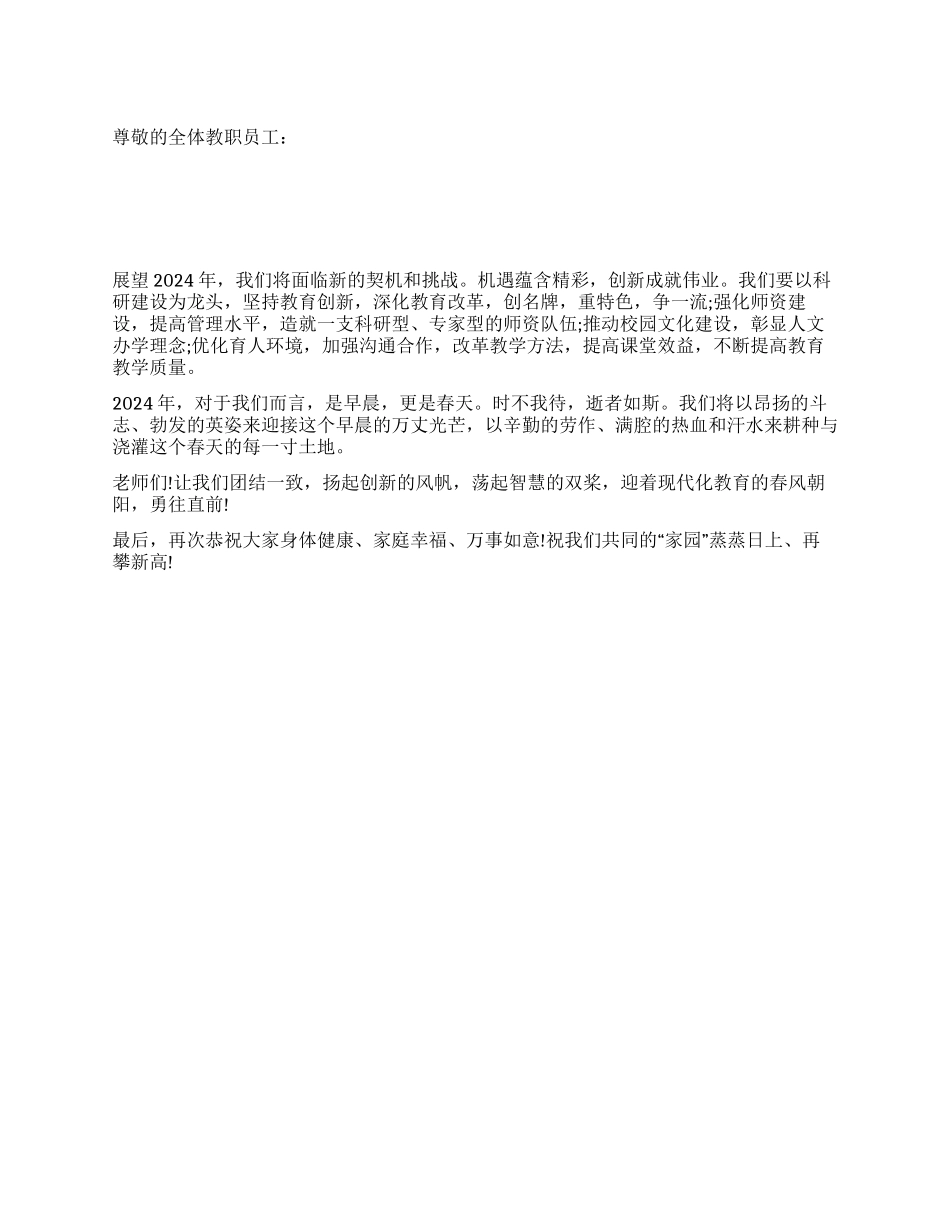 尊敬的全体教职员工：

展望 2024 年，我们将面临新的契机和挑战。机遇蕴含精彩，创新成就伟业。我们要以科研建设为龙头，坚持教育创新，深化教育改革，创名牌，重特色，争一流;强化师资建设，提高管理水平，造就一支科研型、专家型的师资队伍;推动校园文化建设，彰显人文办学理念;优化育人环境，加强沟通合作，改革教学方法，提高课堂效益，不断提高教育教学质量。

2024 年，对于我们而言，是早晨，更是春天。时不我待，逝者如斯。我们将以昂扬的斗志、勃发的英姿来迎接这个早晨的万丈光芒，以辛勤的劳作、满腔的热血和汗水来耕种与浇灌这个春天的每一寸土地。

老师们!让我们团结一致，扬起创新的风帆，荡起智慧的双桨，迎着现代化教育的春风朝阳，勇往直前!

最后，再次恭祝大家身体健康、家庭幸福、万事如意!祝我们共同的“家园”蒸蒸日上、再攀新高!